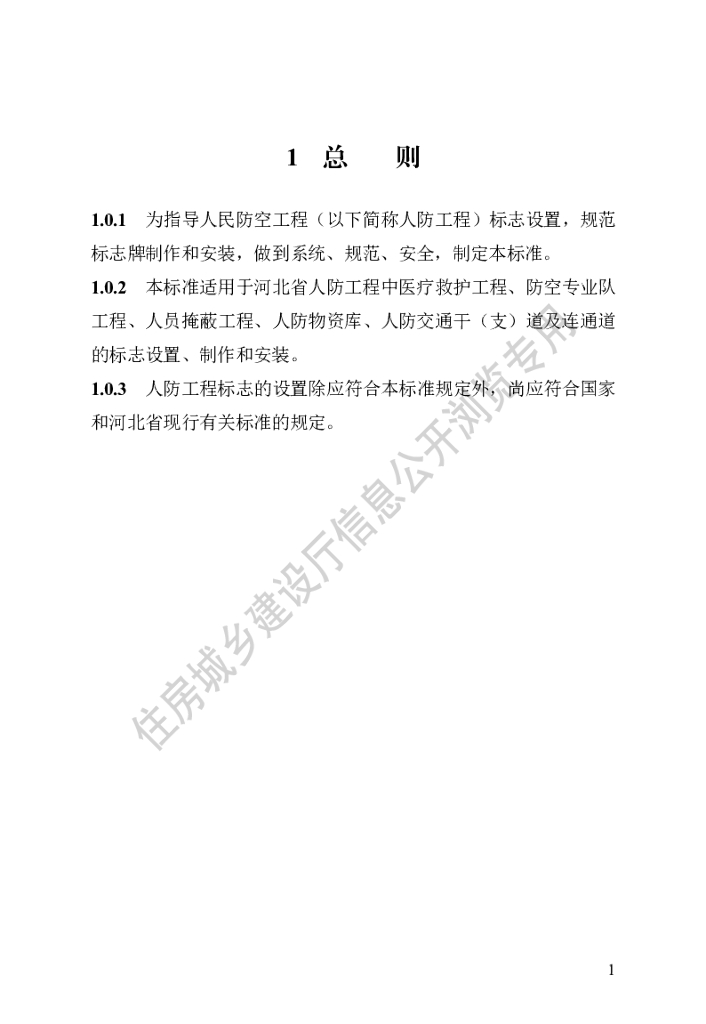 1 总 则

1.0.1 为指导人民防空工程（以下简称人防工程）标志设置，规范标志牌制作和安装，做到系统、规范、安全，制定本标准。

1.0.2 本标准适用于河北省人防工程中医疗救护工程、防空专业队工程、人员掩蔽工程、人防物资库、人防交通干（支）道及连通道的标志设置、制作和安装。

1.0.3 人防工程标志的设置除应符合本标准规定外，尚应符合国家和河北省现行有关标准的规定。

住房城乡建设厅信息公开浏览专用

1